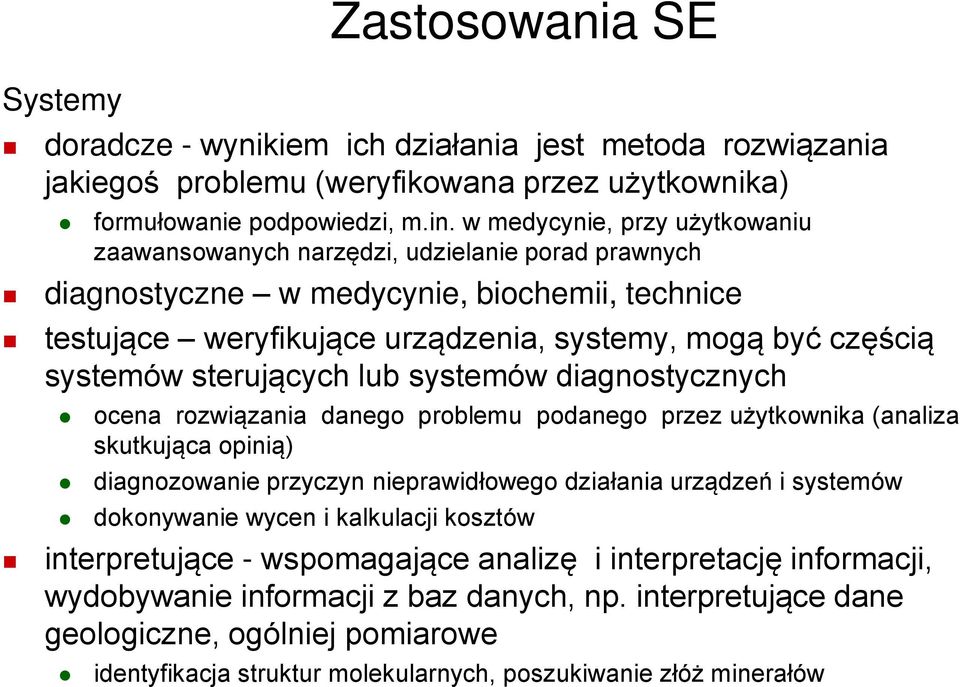 Zastosowania SE

Systemy

doradcze - wynikiem ich działania jest metoda rozwiązania jakiegoś problemu (weryfikowana przez użytkownika)

formułowanie podpowiedzi, m.in. w medycynie, przy użytkowaniu zaawansowanych narzędzi, udzielanie porad prawnych

diagnostyczne – w medycynie, biochemii, technice

testujące – weryfikujące urządzenia, systemy, mogą być częścią systemów sterujących lub systemów diagnostycznych

ocena rozwiązania danego problemu podanego przez użytkownika (analiza skutkująca opinią)

diagnozowanie przyczyn nieprawidłowego działania urządzeń i systemów

dokonywanie wycen i kalkulacji kosztów

interpretujące - wspomagające analizę i interpretację informacji, wydobywanie informacji z baz danych, np. interpretujące dane geologiczne, ogólniej pomiarowe

identyfikacja struktur molekularnych, poszukiwanie złóż minerałów